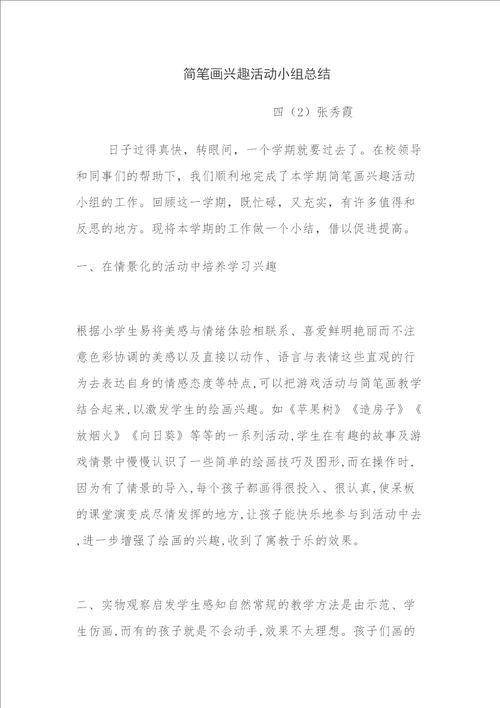 简笔画兴趣活动小组总结

四（2）张秀霞

日子过得真快，转眼间，一个学期就要过去了。在校领导和同事们的帮助下，我们顺利地完成了本学期简笔画兴趣活动小组的工作。回顾这一学期，既忙碌，又充实，有许多值得和反思的地方。现将本学期的工作做一个小结，借以促进提高。

一、在情景化的活动中培养学习兴趣

根据小学生易将美感与情绪体验相联系、喜爱鲜明艳丽而不注意色彩协调的美感以及直接以动作、语言与表情这些直观的行为去表达自身的情感态度等特点,可以把游戏活动与简笔画教学结合起来,以激发学生的绘画兴趣。如《苹果树》《造房子》《放烟火》《向日葵》等等的一系列活动,学生在有趣的故事及游戏情景中慢慢认识了一些简单的绘画技巧及图形,而在操作时,因为有了情景的导入,每个孩子都画得很投入、很认真,使呆板的课堂演变成尽情发挥的地方,让孩子能快乐地参与到活动中去,进一步增强了绘画的兴趣,收到了寓教于乐的效果。

二、实物观察启发学生感知自然常规的教学方法是由示范、学生仿画,而有的孩子就是不会动手,效果不太理想。孩子们画的